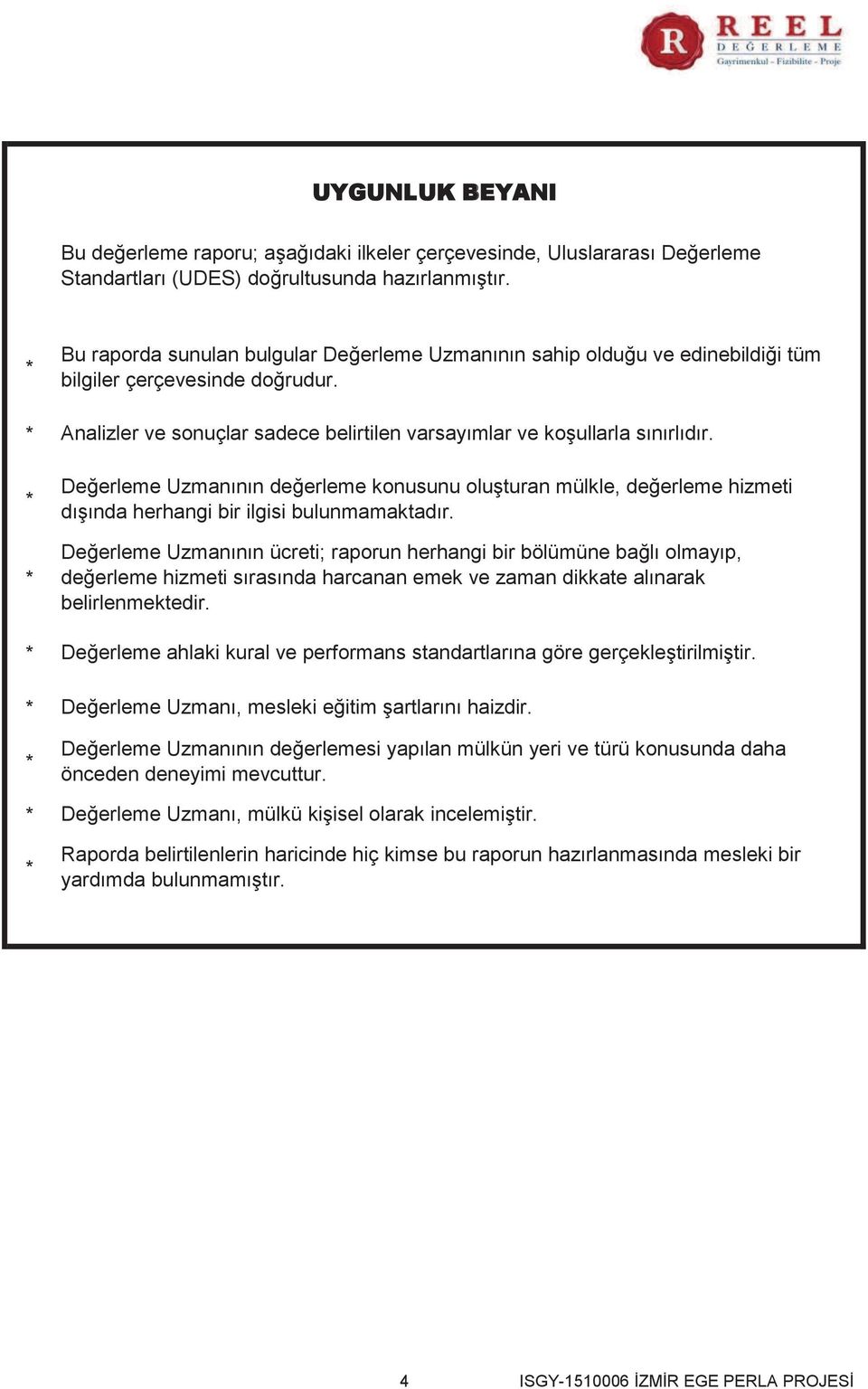 R REEL DEĞERLEME Gayrimenkul - Fizibilite - Proje

UYGUNLUK BEYANI

Bu değerleme raporu; aşağıdaki ilkeler çerçevesinde, Uluslararası Değerleme Standartları (UDES) doğrultusunda hazırlanmıştır.

* Bu raporda sunulan bulgular Değerleme Uzmanının sahip olduğu ve edinebildiği tüm bilgiler çerçevesinde doğrudur.

* Analizler ve sonuçlar sadece belirtilen varsayımlar ve koşullarla sınırlıdır.

* Değerleme Uzmanının değerleme konusunu oluşturan mülkle, değerleme hizmeti dışında herhangi bir ilgisi bulunmamaktadır.

* Değerleme Uzmanının ücreti; raporun herhangi bir bölümüne bağlı olmayıp, değerleme hizmeti sırasında harcanan emek ve zaman dikkate alınarak belirlenmektedir.

* Değerleme ahlaki kural ve performans standartlarına göre gerçekleştirilmiştir.

* Değerleme Uzmanı, mesleki eğitim şartlarını haizdir.

* Değerleme Uzmanının değerlemesi yapılan mülkün yeri ve türü konusunda daha önceden deneyimi mevcuttur.

* Değerleme Uzmanı, mülkü kişisel olarak incelemiştir.

* Raporda belirtilenlerin haricinde hiç kimse bu raporun hazırlanmasında mesleki bir yardımda bulunmamıştır.

4 ISGY-1510006 İZMİR EGE PERLA PROJESİ